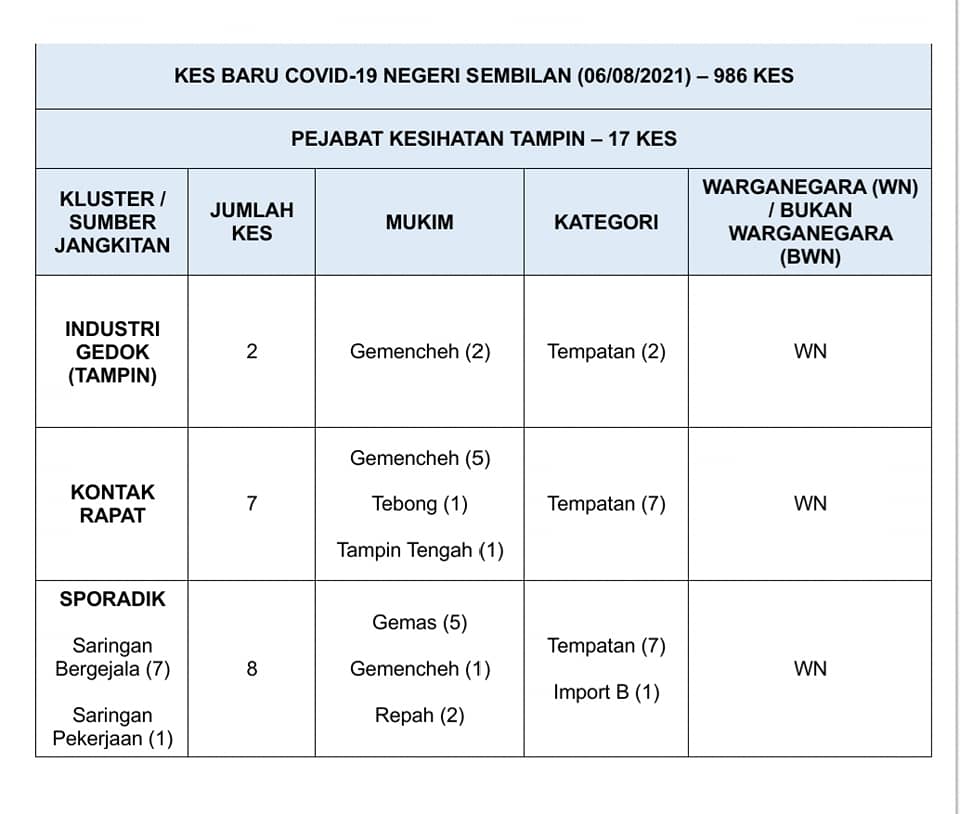 KES BARU COVID-19 NEGERI SEMBILAN (06/08/2021) – 986 KES

PEJABAT KESIHATAN TAMPIN – 17 KES

| KLUSTER / SUMBER JANGKITAN | JUMLAH KES | MUKIM | KATEGORI | WARGANEGARA (WN) / BUKAN WARGANEGARA (BWN) |
|---|---|---|---|---|
| INDUSTRI GEDOK (TAMPIN) | 2 | Gemencheh (2) | Tempatan (2) | WN |
| KONTAK RAPAT | 7 | Gemencheh (5) Tebong (1) Tampin Tengah (1) | Tempatan (7) | WN |
| SPORADIK Saringan Bergejala (7) Saringan Pekerjaan (1) | 8 | Gemas (5) Gemencheh (1) Repah (2) | Tempatan (7) Import B (1) | WN |